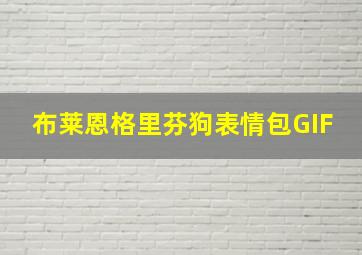 布莱恩格里芬狗表情包GIF